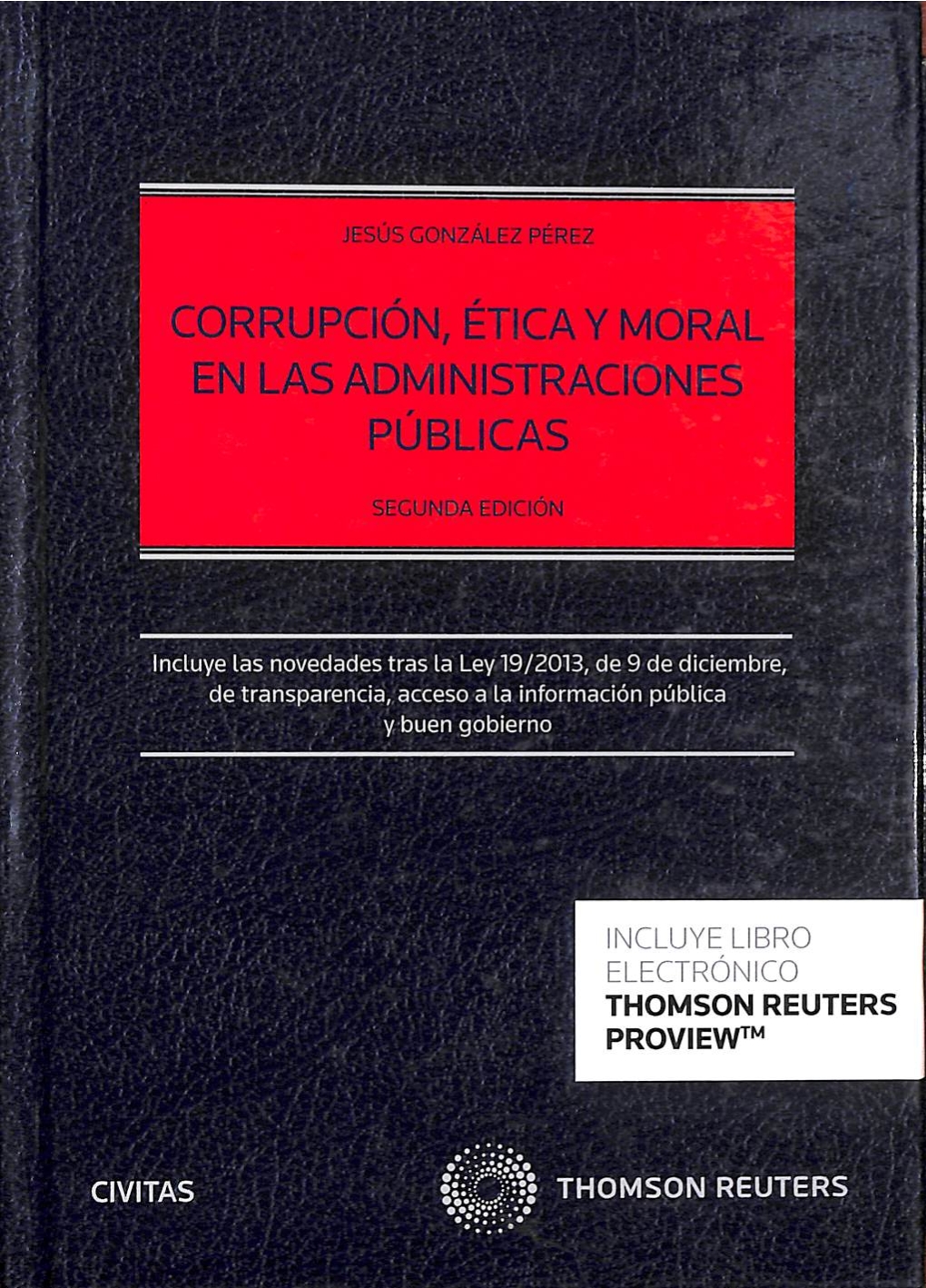 JESÚS GONZÁLEZ PÉREZ

CORRUPCIÓN, ÉTICA Y MORAL EN LAS ADMINISTRACIONES PÚBLICAS

SEGUNDA EDICIÓN

Incluye las novedades tras la Ley 19/2013, de 9 de diciembre, de transparencia, acceso a la información pública y buen gobierno

INCLUYE LIBRO ELECTRÓNICO
THOMSON REUTERS PROVIEW™

CIVITAS

THOMSON REUTERS